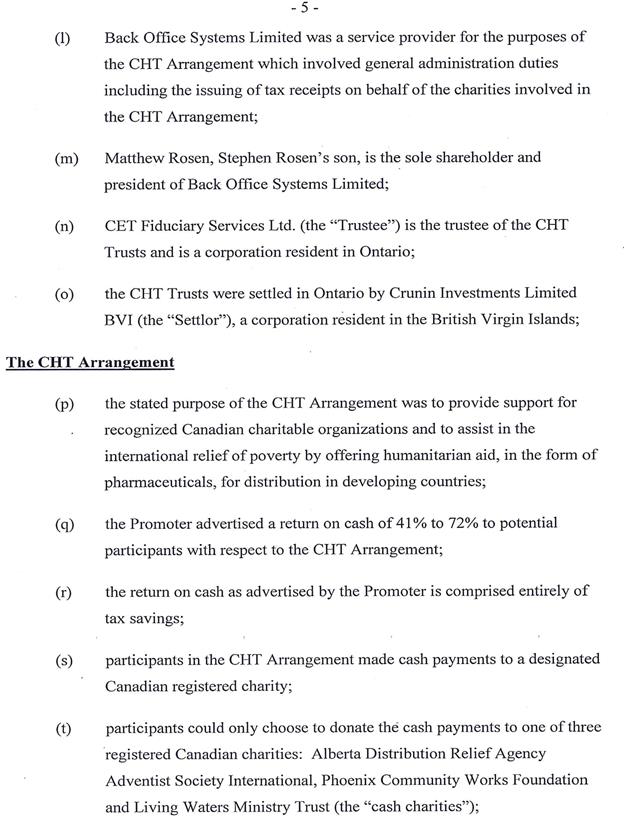 - 5 -

(l) Back Office Systems Limited was a service provider for the purposes of the CHT Arrangement which involved general administration duties including the issuing of tax receipts on behalf of the charities involved in the CHT Arrangement;

(m) Matthew Rosen, Stephen Rosen's son, is the sole shareholder and president of Back Office Systems Limited;

(n) CET Fiduciary Services Ltd. (the "Trustee") is the trustee of the CHT Trusts and is a corporation resident in Ontario;

(o) the CHT Trusts were settled in Ontario by Crunin Investments Limited BVI (the "Settlor"), a corporation resident in the British Virgin Islands;

The CHT Arrangement

(p) the stated purpose of the CHT Arrangement was to provide support for recognized Canadian charitable organizations and to assist in the international relief of poverty by offering humanitarian aid, in the form of pharmaceuticals, for distribution in developing countries;

(q) the Promoter advertised a return on cash of 41% to 72% to potential participants with respect to the CHT Arrangement;

(r) the return on cash as advertised by the Promoter is comprised entirely of tax savings;

(s) participants in the CHT Arrangement made cash payments to a designated Canadian registered charity;

(t) participants could only choose to donate the cash payments to one of three registered Canadian charities: Alberta Distribution Relief Agency Adventist Society International, Phoenix Community Works Foundation and Living Waters Ministry Trust (the "cash charities");